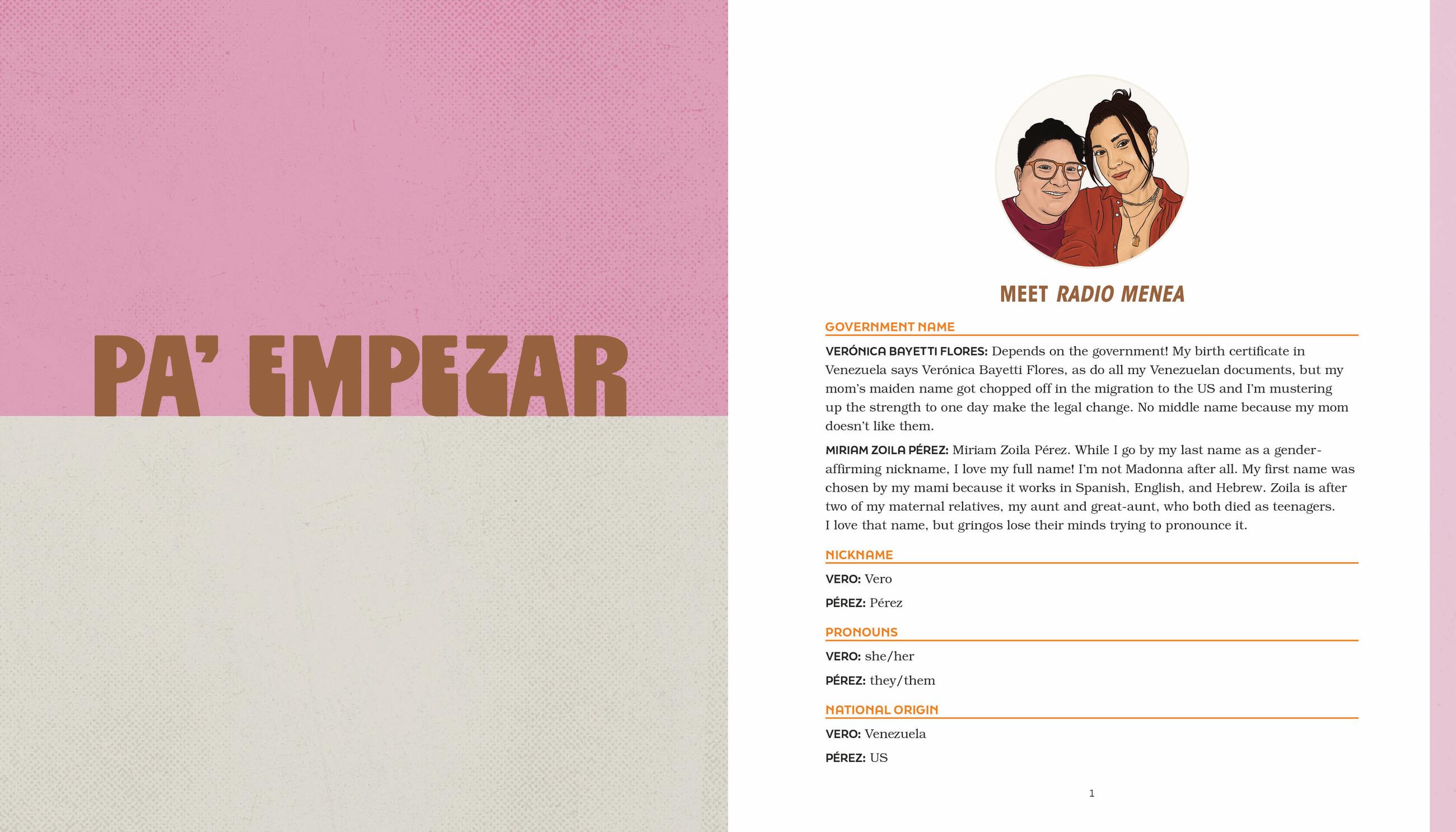 PA' EMPEZAR

MEET RADIO MENEA

GOVERNMENT NAME

VERÓNICA BAYETTI FLORES: Depends on the government! My birth certificate in Venezuela says Verónica Bayetti Flores, as do all my Venezuelan documents, but my mom's maiden name got chopped off in the migration to the US and I'm mustering up the strength to one day make the legal change. No middle name because my mom doesn't like them.

MIRIAM ZOILA PÉREZ: Miriam Zoila Pérez. While I go by my last name as a gender-affirming nickname, I love my full name! I'm not Madonna after all. My first name was chosen by my mami because it works in Spanish, English, and Hebrew. Zoila is after two of my maternal relatives, my aunt and great-aunt, who both died as teenagers. I love that name, but gringos lose their minds trying to pronounce it.

NICKNAME

VERO: Vero

PÉREZ: Pérez

PRONOUNS

VERO: she/her

PÉREZ: they/them

NATIONAL ORIGIN

VERO: Venezuela

PÉREZ: US

1